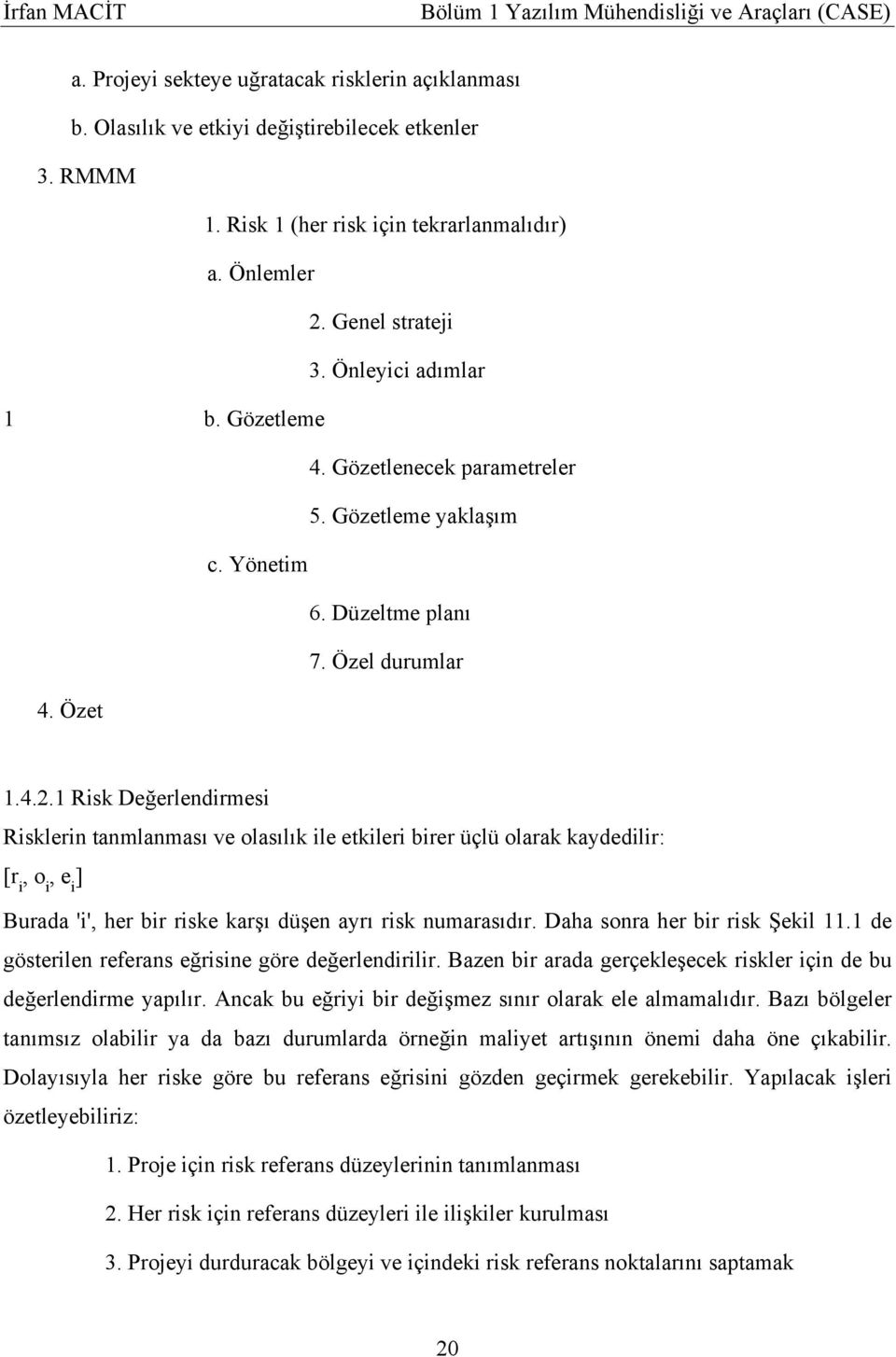 İrfan MACİT Bölüm 1 Yazılım Mühendisliği ve Araçları (CASE)

a. Projeyi sekteye uğratacak risklerin açıklanması

b. Olasılık ve etkiyi değiştirebilecek etkenler

3. RMMM

1. Risk 1 (her risk için tekrarlanmalıdır)

a. Önlemler

2. Genel strateji

3. Önleyici adımlar

1 b. Gözetleme

4. Gözetlenecek parametreler

5. Gözetleme yaklaşım

c. Yönetim

6. Düzeltme planı

7. Özel durumlar

4. Özet

1.4.2.1 Risk Değerlendirmesi

Risklerin tanmlanması ve olasılık ile etkileri birer üçlü olarak kaydedilir:

$[r_i, o_i, e_i]$

Burada 'i', her bir riske karşı düşen ayrı risk numarasıdır. Daha sonra her bir risk Şekil 11.1 de gösterilen referans eğrisine göre değerlendirilir. Bazen bir arada gerçekleşecek riskler için de bu değerlendirme yapılır. Ancak bu eğriyi bir değişmez sınır olarak ele almamalıdır. Bazı bölgeler tanımsız olabilir ya da bazı durumlarda örneğin maliyet artışının önemi daha öne çıkabilir. Dolayısıyla her riske göre bu referans eğrisini gözden geçirmek gerekebilir. Yapılacak işleri özetleyebiliriz:

1. Proje için risk referans düzeylerinin tanımlanması

2. Her risk için referans düzeyleri ile ilişkiler kurulması

3. Projeyi durduracak bölgeyi ve içindeki risk referans noktalarını saptamak

20